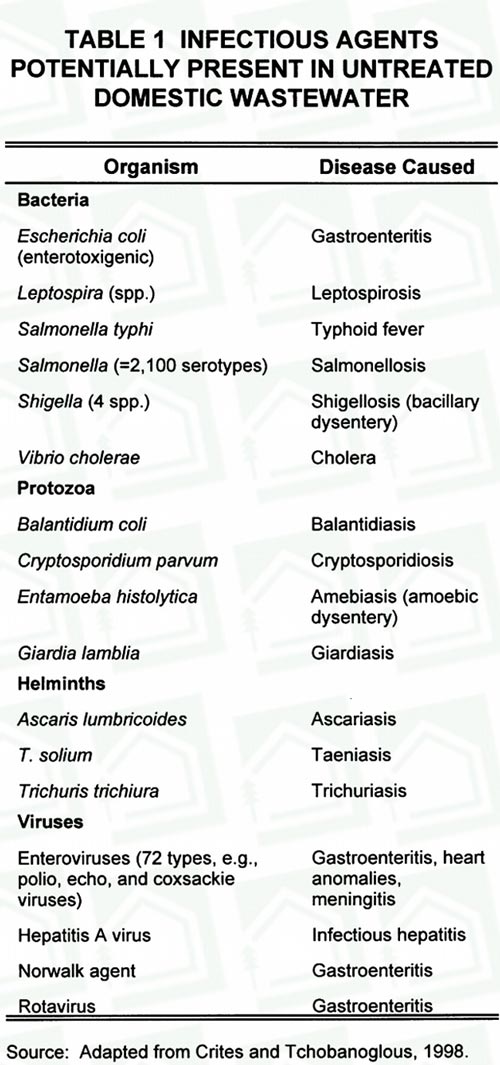 TABLE 1 INFECTIOUS AGENTS POTENTIALLY PRESENT IN UNTREATED DOMESTIC WASTEWATER

| Organism | Disease Caused |
|---|---|
| **Bacteria** | |
| Escherichia coli (enterotoxigenic) | Gastroenteritis |
| Leptospira (spp.) | Leptospirosis |
| Salmonella typhi | Typhoid fever |
| Salmonella (=2,100 serotypes) | Salmonellosis |
| Shigella (4 spp.) | Shigellosis (bacillary dysentery) |
| Vibrio cholerae | Cholera |
| **Protozoa** | |
| Balantidium coli | Balantidiasis |
| Cryptosporidium parvum | Cryptosporidiosis |
| Entamoeba histolytica | Amebiasis (amoebic dysentery) |
| Giardia lamblia | Giardiasis |
| **Helminths** | |
| Ascaris lumbricoides | Ascariasis |
| T. solium | Taeniasis |
| Trichuris trichiura | Trichuriasis |
| **Viruses** | |
| Enteroviruses (72 types, e.g., polio, echo, and coxsackie viruses) | Gastroenteritis, heart anomalies, meningitis |
| Hepatitis A virus | Infectious hepatitis |
| Norwalk agent | Gastroenteritis |
| Rotavirus | Gastroenteritis |

Source: Adapted from Crites and Tchobanoglous, 1998.